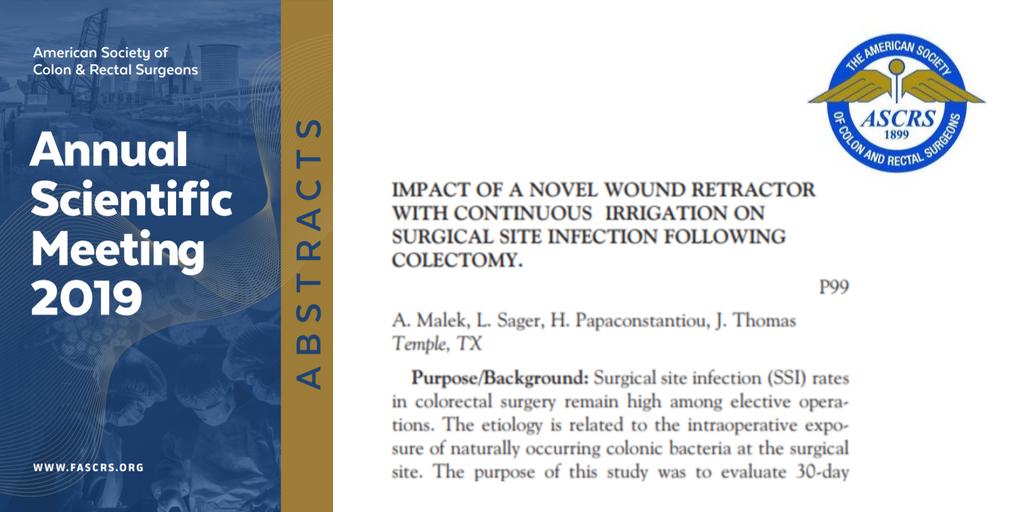 American Society of
Colon & Rectal Surgeons

Annual Scientific Meeting 2019

WWW.FASCRS.ORG

ABSTRACTS

THE AMERICAN SOCIETY OF COLON AND RECTAL SURGEONS
ASCRS
1899

IMPACT OF A NOVEL WOUND RETRACTOR WITH CONTINUOUS IRRIGATION ON SURGICAL SITE INFECTION FOLLOWING COLECTOMY.

P99

A. Malek, L. Sager, H. Papaconstantiou, J. Thomas
Temple, TX

Purpose/Background: Surgical site infection (SSI) rates in colorectal surgery remain high among elective operations. The etiology is related to the intraoperative exposure of naturally occurring colonic bacteria at the surgical site. The purpose of this study was to evaluate 30-day